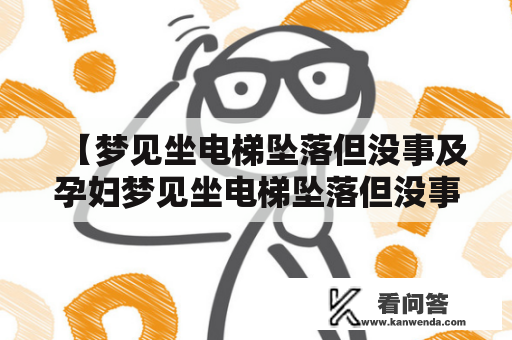 【梦见坐电梯坠落但没事及孕妇梦见坐电梯坠落但没事

看问答
www.kanwenda.com